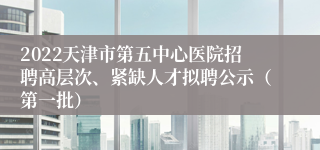 2022天津市第五中心医院招聘高层次、紧缺人才拟聘公示（第一批）